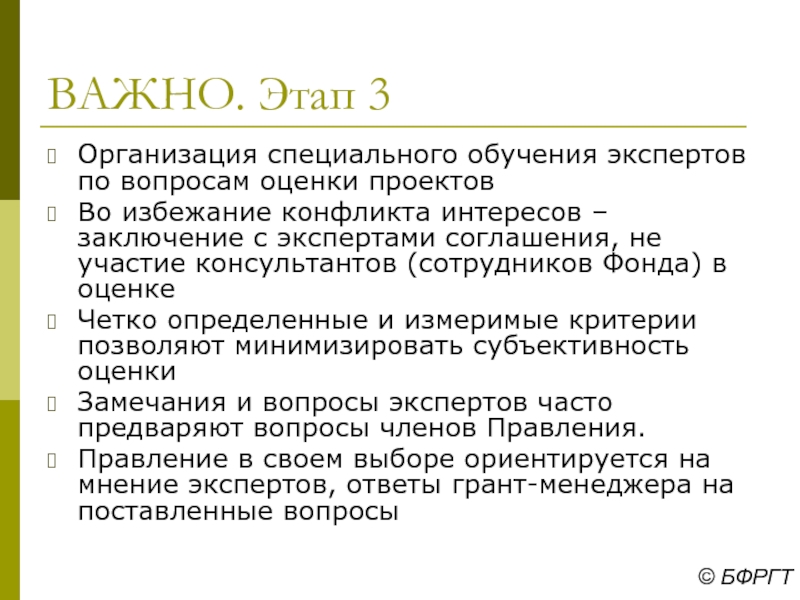 ВАЖНО. Этап 3

Организация специального обучения экспертов по вопросам оценки проектов

Во избежание конфликта интересов – заключение с экспертами соглашения, не участие консультантов (сотрудников Фонда) в оценке

Четко определенные и измеримые критерии позволяют минимизировать субъективность оценки

Замечания и вопросы экспертов часто предваряют вопросы членов Правления.

Правление в своем выборе ориентируется на мнение экспертов, ответы грант-менеджера на поставленные вопросы

© БФРГТ